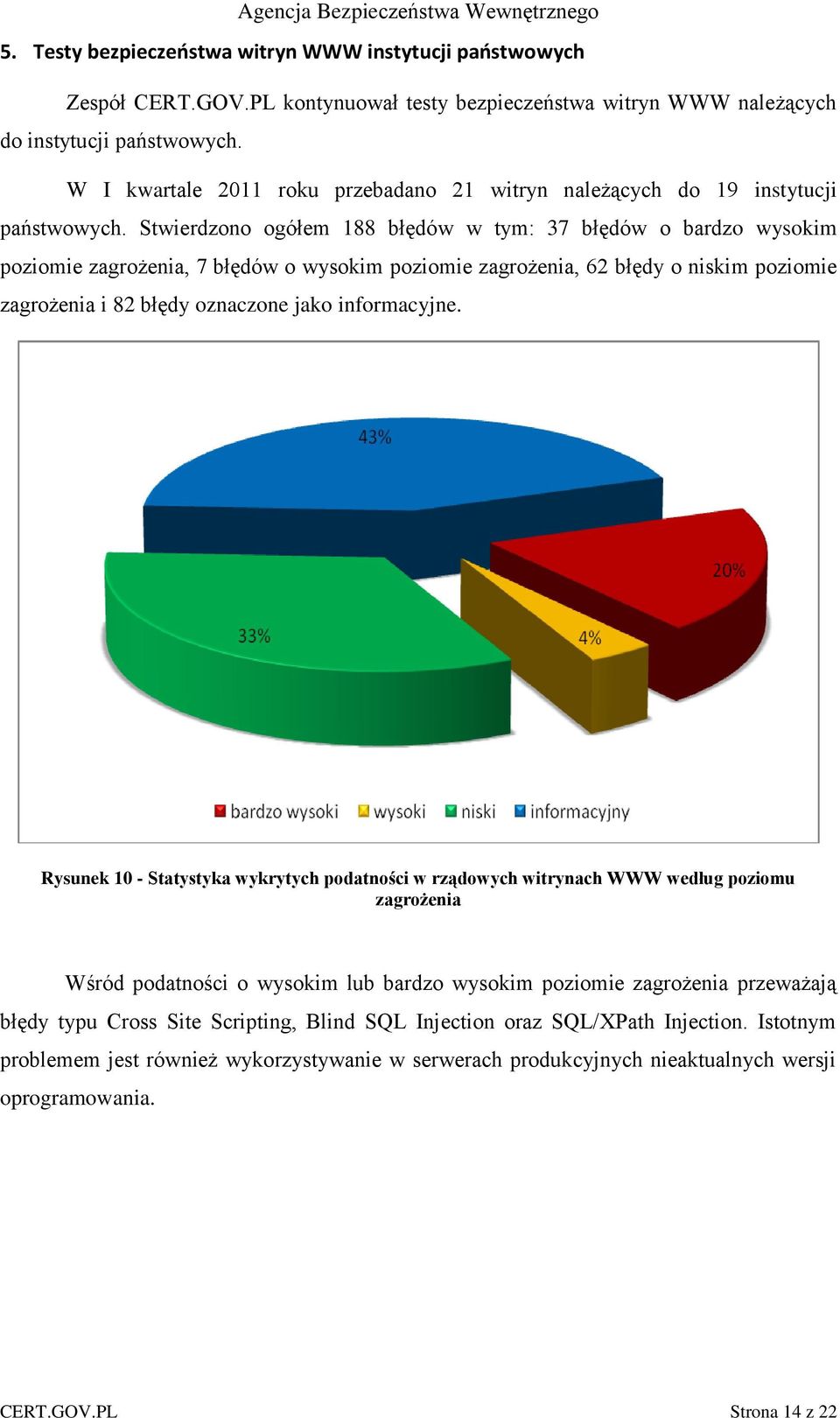 Agencja Bezpieczeństwa Wewnętrznego

5. Testy bezpieczeństwa witryn WWW instytucji państwowych

Zespół CERT.GOV.PL kontynuował testy bezpieczeństwa witryn WWW należących do instytucji państwowych.

W I kwartale 2011 roku przebadano 21 witryn należących do 19 instytucji państwowych. Stwierdzono ogółem 188 błędów w tym: 37 błędów o bardzo wysokim poziomie zagrożenia, 7 błędów o wysokim poziomie zagrożenia, 62 błędy o niskim poziomie zagrożenia i 82 błędy oznaczone jako informacyjne.

43%
20%
33%
4%

bardzo wysoki wysoki niski informacyjny

Rysunek 10 - Statystyka wykrytych podatności w rządowych witrynach WWW według poziomu zagrożenia

Wśród podatności o wysokim lub bardzo wysokim poziomie zagrożenia przeważają błędy typu Cross Site Scripting, Blind SQL Injection oraz SQL/XPath Injection. Istotnym problemem jest również wykorzystywanie w serwerach produkcyjnych nieaktualnych wersji oprogramowania.

CERT.GOV.PL

Strona 14 z 22